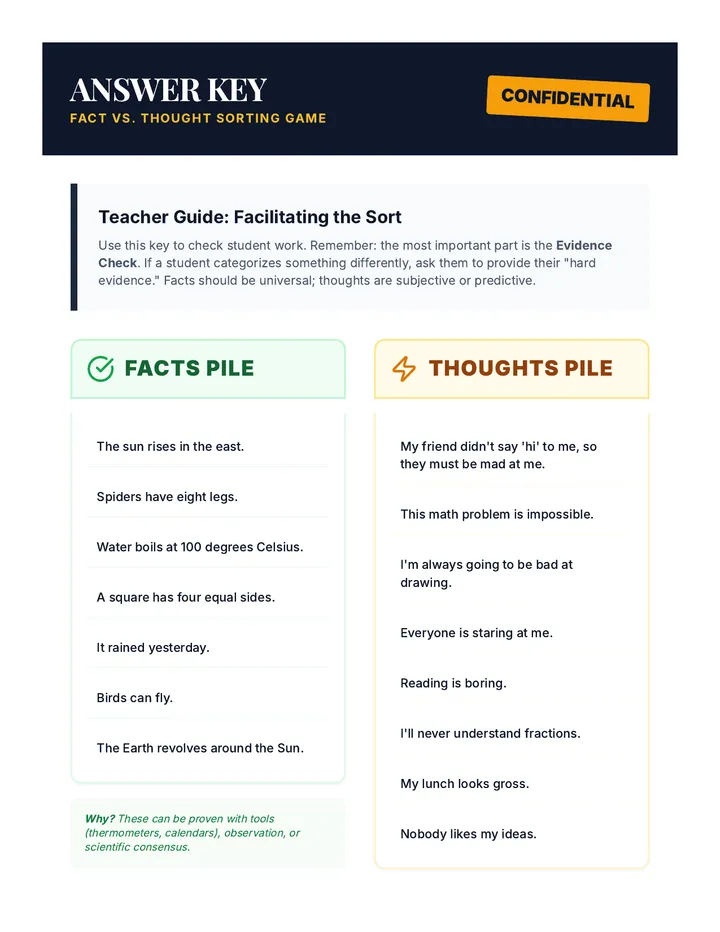 ANSWER KEY
FACT VS. THOUGHT SORTING GAME

CONFIDENTIAL

Teacher Guide: Facilitating the Sort

Use this key to check student work. Remember: the most important part is the Evidence Check. If a student categorizes something differently, ask them to provide their "hard evidence." Facts should be universal; thoughts are subjective or predictive.

FACTS PILE

The sun rises in the east.

Spiders have eight legs.

Water boils at 100 degrees Celsius.

A square has four equal sides.

It rained yesterday.

Birds can fly.

The Earth revolves around the Sun.

Why? These can be proven with tools (thermometers, calendars), observation, or scientific consensus.

THOUGHTS PILE

My friend didn't say 'hi' to me, so they must be mad at me.

This math problem is impossible.

I'm always going to be bad at drawing.

Everyone is staring at me.

Reading is boring.

I'll never understand fractions.

My lunch looks gross.

Nobody likes my ideas.